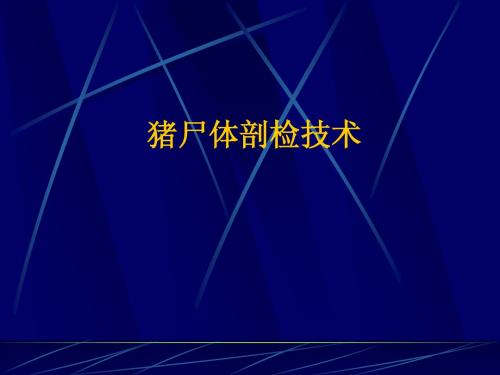 猪尸体剖检技术